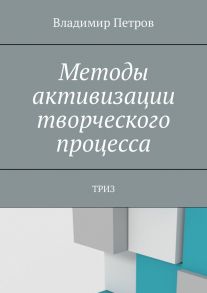 Владимир Петров

Методы активизации творческого процесса

ТРИЗ